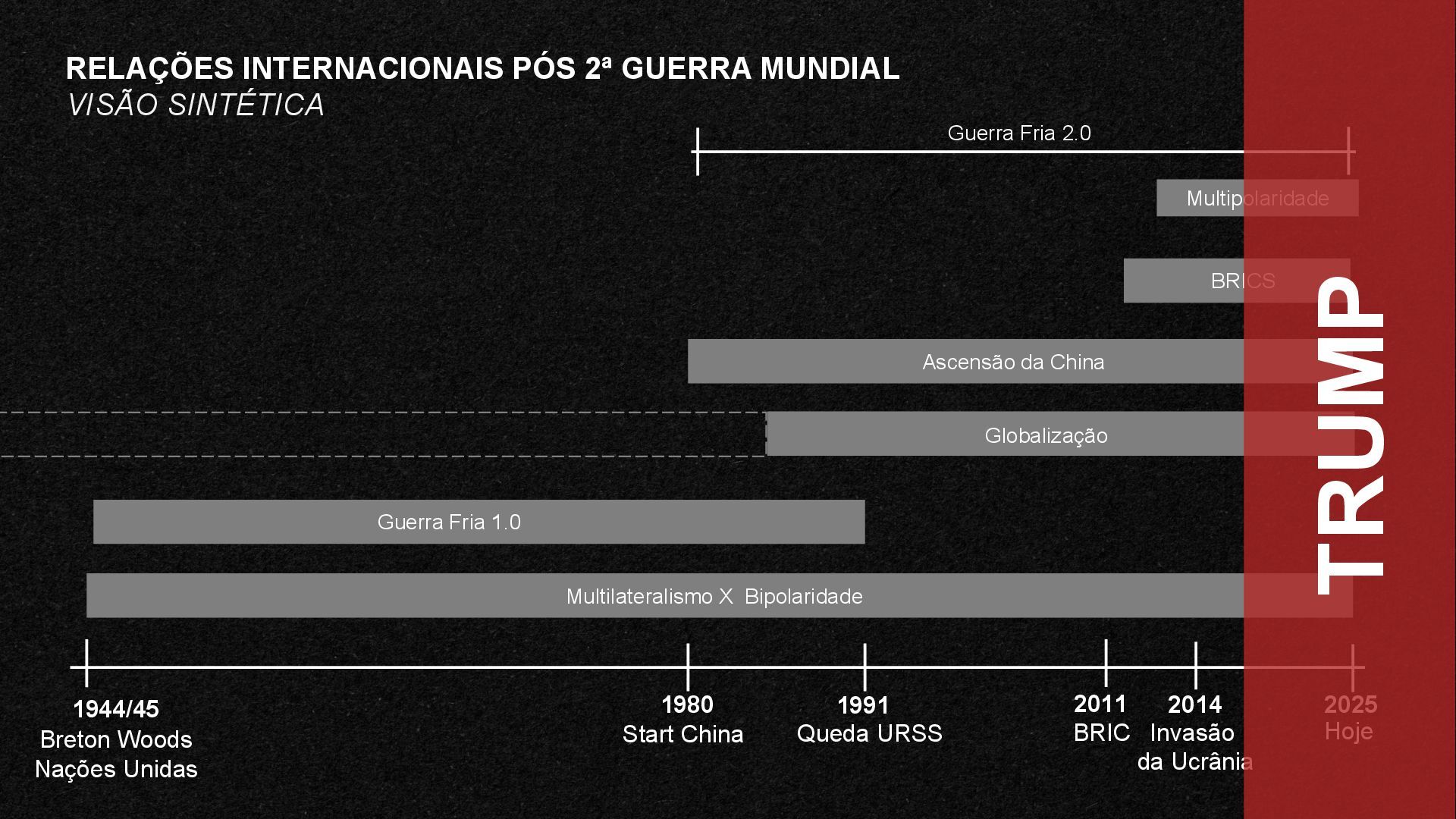 RELAÇÕES INTERNACIONAIS PÓS 2ª GUERRA MUNDIAL
VISÃO SINTÉTICA

Guerra Fria 2.0

Multipolaridade

BRICS

Ascensão da China

Globalização

Guerra Fria 1.0

Multilateralismo X Bipolaridade

TRUMP

1944/45
Breton Woods
Nações Unidas

1980
Start China

1991
Queda URSS

2011
BRIC

2014
Invasão
da Ucrânia

2025
Hoje